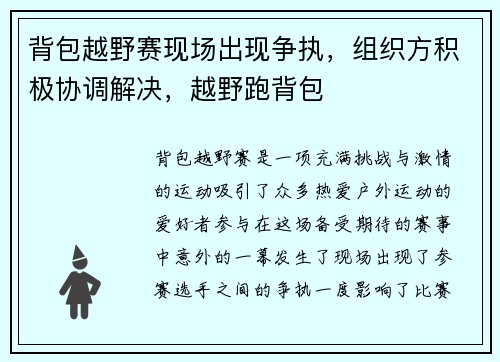 背包越野赛现场出现争执，组织方积极协调解决，越野跑背包

背包越野赛是一项充满挑战与激情的运动吸引了众多热爱户外运动的爱好者参与在这场备受期待的赛事中意外的一幕发生了现场出现了参赛选手之间的争执一度影响了比赛